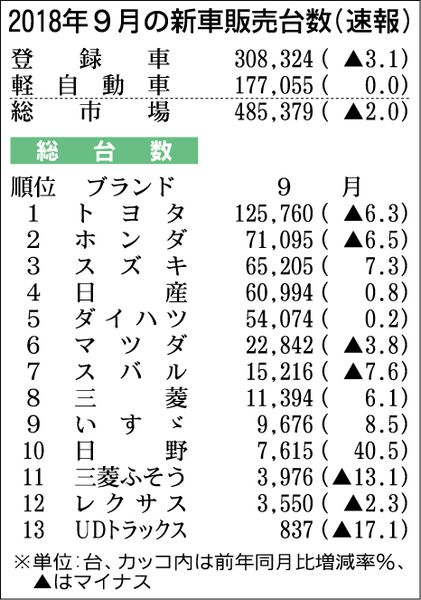 2018年9月の新車販売台数(速報)

| | |
|---|---|
| 登録車 | 308,324(▲3.1) |
| 軽自動車 | 177,055(0.0) |
| 総市場 | 485,379(▲2.0) |

総台数

| 順位 | ブランド | 9月 |
|---|---|---|
| 1 | トヨタ | 125,760(▲6.3) |
| 2 | ホンダ | 71,095(▲6.5) |
| 3 | スズキ | 65,205(7.3) |
| 4 | 日産 | 60,994(0.8) |
| 5 | ダイハツ | 54,074(0.2) |
| 6 | マツダ | 22,842(▲3.8) |
| 7 | スバル | 15,216(▲7.6) |
| 8 | 三菱 | 11,394(6.1) |
| 9 | いすゞ | 9,676(8.5) |
| 10 | 日野 | 7,615(40.5) |
| 11 | 三菱ふそう | 3,976(▲13.1) |
| 12 | レクサス | 3,550(▲2.3) |
| 13 | UDトラックス | 837(▲17.1) |

※単位:台、カッコ内は前年同月比増減率%、▲はマイナス